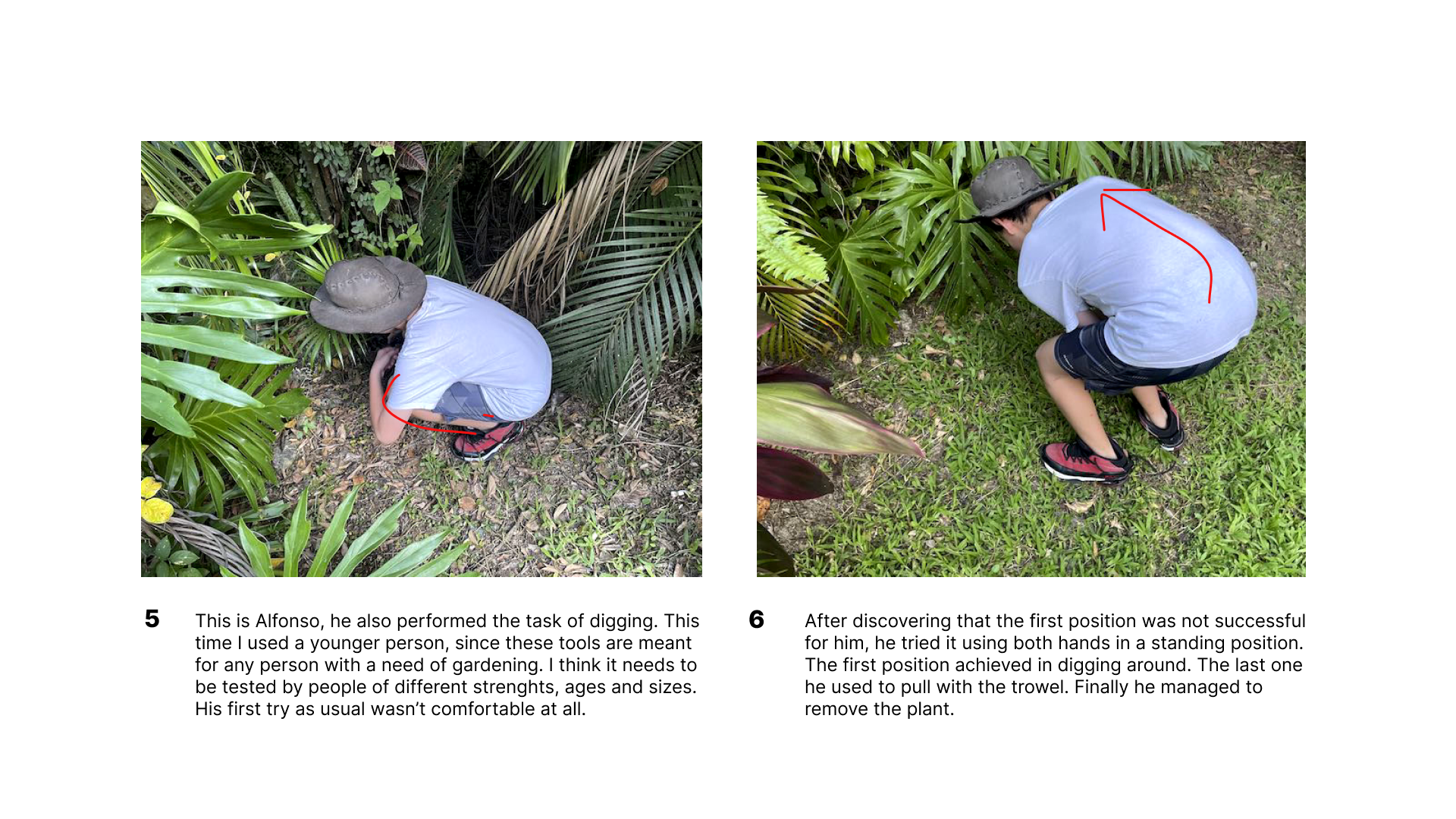 5

This is Alfonso, he also performed the task of digging. This time I used a younger person, since these tools are meant for any person with a need of gardening. I think it needs to be tested by people of different strenghts, ages and sizes. His first try as usual wasn't comfortable at all.

6

After discovering that the first position was not successful for him, he tried it using both hands in a standing position. The first position achieved in digging around. The last one he used to pull with the trowel. Finally he managed to remove the plant.